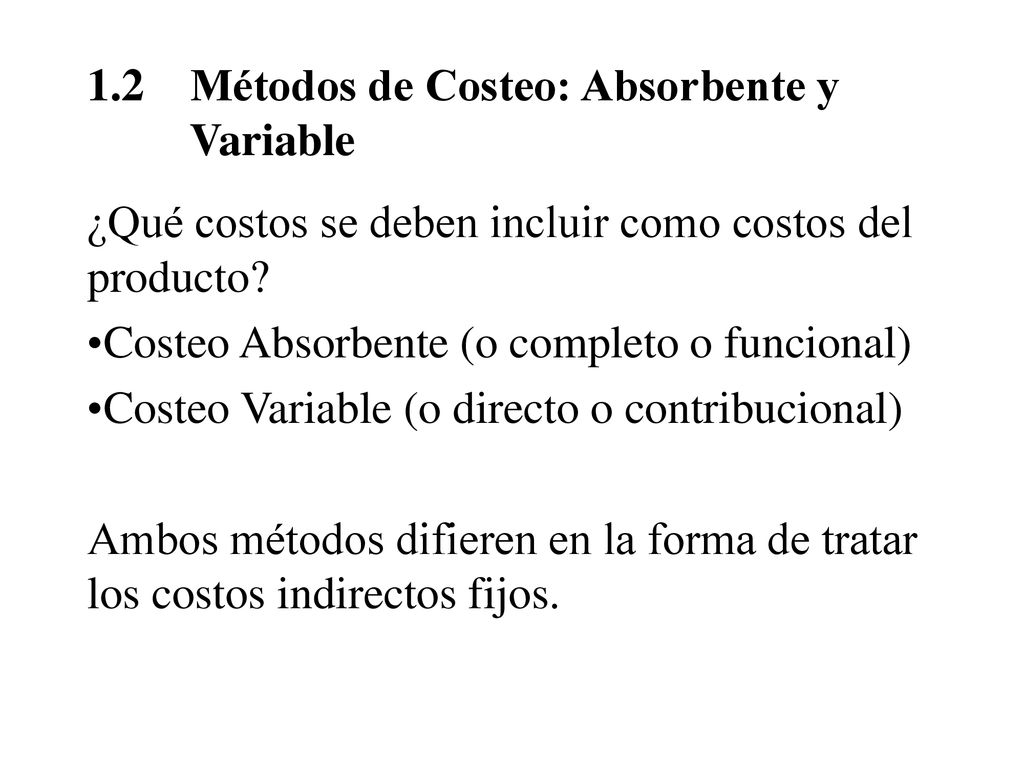 1.2 Métodos de Costeo: Absorbente y Variable

¿Qué costos se deben incluir como costos del producto?

•Costeo Absorbente (o completo o funcional)

•Costeo Variable (o directo o contribucional)

Ambos métodos difieren en la forma de tratar los costos indirectos fijos.